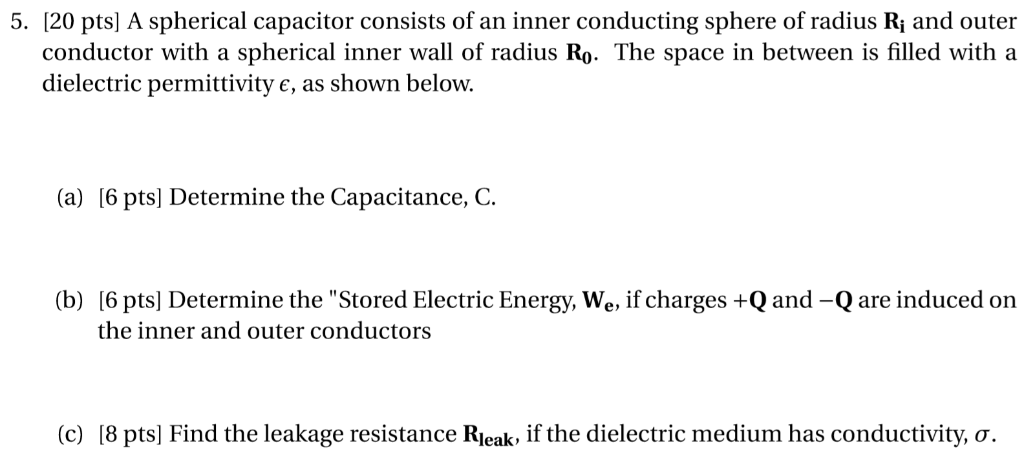 5. [20 pts] A spherical capacitor consists of an inner conducting sphere of radius $\mathbf{R_i}$ and outer conductor with a spherical inner wall of radius $\mathbf{R_0}$. The space in between is filled with a dielectric permittivity $\epsilon$, as shown below.

(a) [6 pts] Determine the Capacitance, C.

(b) [6 pts] Determine the "Stored Electric Energy, $\mathbf{W_e}$, if charges $+\mathbf{Q}$ and $-\mathbf{Q}$ are induced on the inner and outer conductors

(c) [8 pts] Find the leakage resistance $\mathbf{R_{leak}}$, if the dielectric medium has conductivity, $\sigma$.